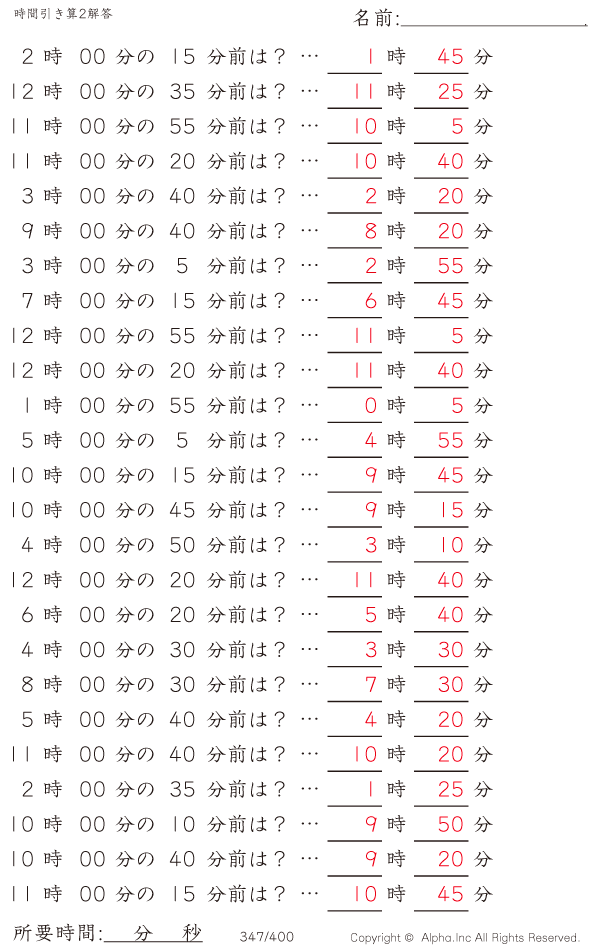 時間引き算2解答

名前:

2 時 00 分の 15 分前は？ … 1 時 45 分
12 時 00 分の 35 分前は？ … 11 時 25 分
11 時 00 分の 55 分前は？ … 10 時 5 分
11 時 00 分の 20 分前は？ … 10 時 40 分
3 時 00 分の 40 分前は？ … 2 時 20 分
9 時 00 分の 40 分前は？ … 8 時 20 分
3 時 00 分の 5 分前は？ … 2 時 55 分
7 時 00 分の 15 分前は？ … 6 時 45 分
12 時 00 分の 55 分前は？ … 11 時 5 分
12 時 00 分の 20 分前は？ … 11 時 40 分
1 時 00 分の 55 分前は？ … 0 時 5 分
5 時 00 分の 5 分前は？ … 4 時 55 分
10 時 00 分の 15 分前は？ … 9 時 45 分
10 時 00 分の 45 分前は？ … 9 時 15 分
4 時 00 分の 50 分前は？ … 3 時 10 分
12 時 00 分の 20 分前は？ … 11 時 40 分
6 時 00 分の 20 分前は？ … 5 時 40 分
4 時 00 分の 30 分前は？ … 3 時 30 分
8 時 00 分の 30 分前は？ … 7 時 30 分
5 時 00 分の 40 分前は？ … 4 時 20 分
11 時 00 分の 40 分前は？ … 10 時 20 分
2 時 00 分の 35 分前は？ … 1 時 25 分
10 時 00 分の 10 分前は？ … 9 時 50 分
10 時 00 分の 40 分前は？ … 9 時 20 分
11 時 00 分の 15 分前は？ … 10 時 45 分

所要時間: 分 秒

347/400

Copyright © Alpha.Inc All Rights Reserved.